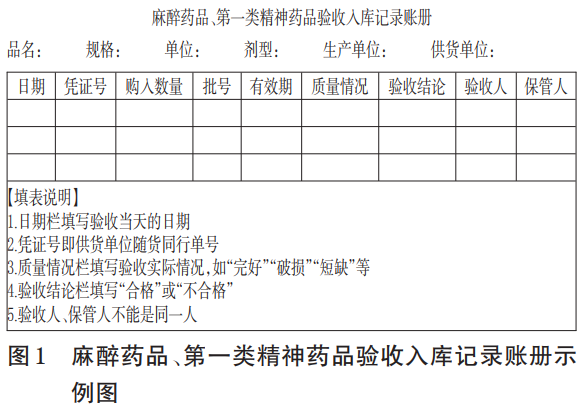 麻醉药品、第一类精神药品验收入库记录账册

品名： 规格： 单位： 剂型： 生产单位： 供货单位：

| 日期 | 凭证号 | 购入数量 | 批号 | 有效期 | 质量情况 | 验收结论 | 验收人 | 保管人 |
|---|---|---|---|---|---|---|---|---|
| | | | | | | | | |
| | | | | | | | | |
| | | | | | | | | |

【填表说明】
1.日期栏填写验收当天的日期
2.凭证号即供货单位随货同行单号
3.质量情况栏填写验收实际情况，如“完好”“破损”“短缺”等
4.验收结论栏填写“合格”或“不合格”
5.验收人、保管人不能是同一人

图1 麻醉药品、第一类精神药品验收入库记录账册示例图